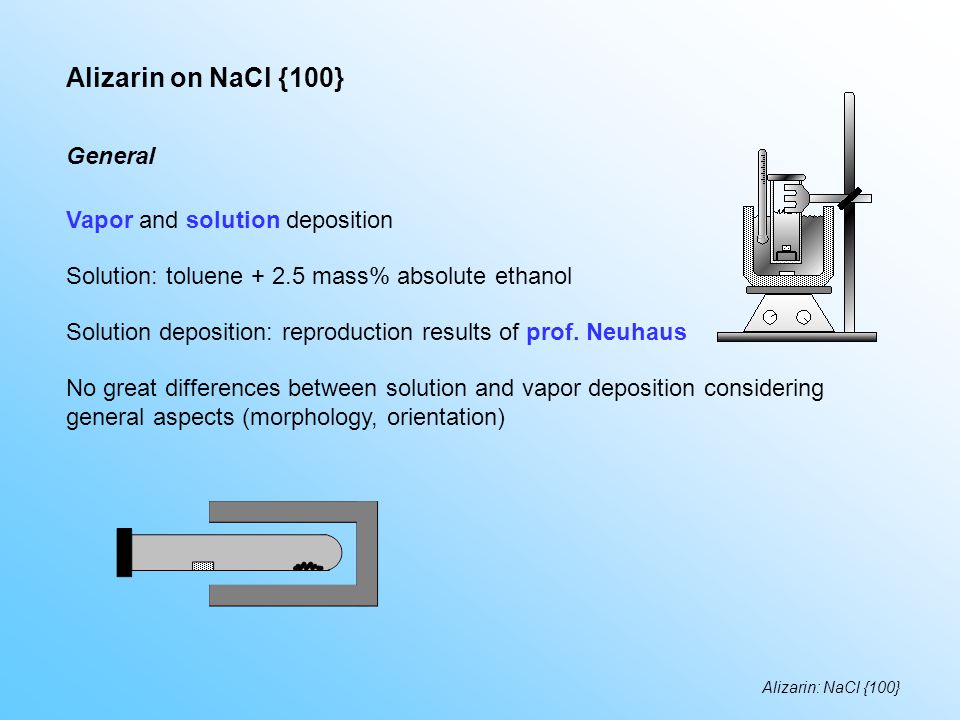 Alizarin on NaCl {100}

General

Vapor and solution deposition

Solution: toluene + 2.5 mass% absolute ethanol

Solution deposition: reproduction results of prof. Neuhaus

No great differences between solution and vapor deposition considering general aspects (morphology, orientation)

Alizarin: NaCl {100}